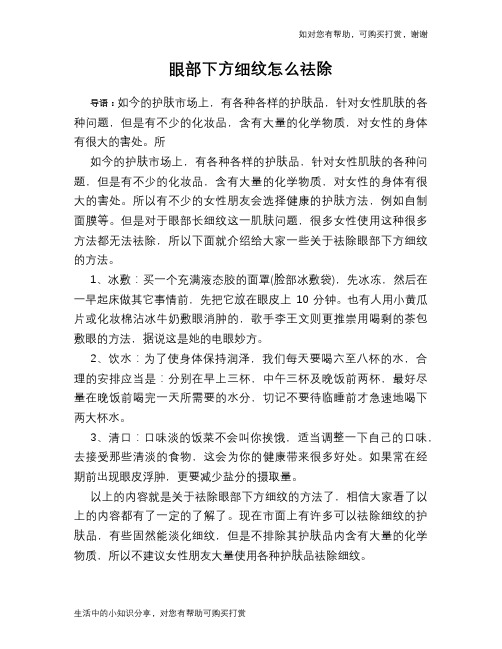 如对您有帮助，可购买打赏，谢谢

眼部下方细纹怎么祛除

导语：如今的护肤市场上，有各种各样的护肤品，针对女性肌肤的各种问题，但是有不少的化妆品，含有大量的化学物质，对女性的身体有很大的害处。所

如今的护肤市场上，有各种各样的护肤品，针对女性肌肤的各种问题，但是有不少的化妆品，含有大量的化学物质，对女性的身体有很大的害处。所以有不少的女性朋友会选择健康的护肤方法，例如自制面膜等。但是对于眼部长细纹这一肌肤问题，很多女性使用这种很多方法都无法祛除，所以下面就介绍给大家一些关于祛除眼部下方细纹的方法。

1、冰敷：买一个充满液态胶的面罩(脸部冰敷袋)，先冰冻，然后在一早起床做其它事情前，先把它放在眼皮上 10 分钟。也有人用小黄瓜片或化妆棉沾冰牛奶敷眼消肿的，歌手李王文则更推崇用喝剩的茶包敷眼的方法，据说这是她的电眼妙方。

2、饮水：为了使身体保持润泽，我们每天要喝六至八杯的水，合理的安排应当是：分别在早上三杯，中午三杯及晚饭前两杯，最好尽量在晚饭前喝完一天所需要的水分，切记不要待临睡前才急速地喝下两大杯水。

3、清口：口味淡的饭菜不会叫你挨饿，适当调整一下自己的口味，去接受那些清淡的食物，这会为你的健康带来很多好处。如果常在经期前出现眼皮浮肿，更要减少盐分的摄取量。

以上的内容就是关于祛除眼部下方细纹的方法了，相信大家看了以上的内容都有了一定的了解了。现在市面上有许多可以祛除细纹的护肤品，有些固然能淡化细纹，但是不排除其护肤品内含有大量的化学物质，所以不建议女性朋友大量使用各种护肤品祛除细纹。

生活中的小知识分享，对您有帮助可购买打赏